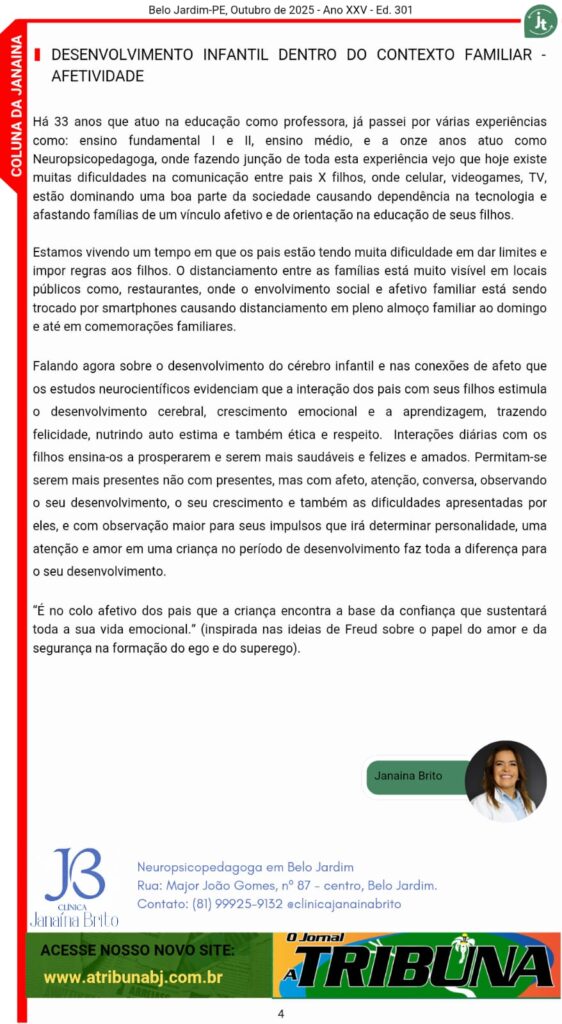 Belo Jardim-PE, Outubro de 2025 - Ano XXV - Ed. 301

Jt

COLUNA DA JANAINA

DESENVOLVIMENTO INFANTIL DENTRO DO CONTEXTO FAMILIAR - AFETIVIDADE

Há 33 anos que atuo na educação como professora, já passei por várias experiências como: ensino fundamental I e II, ensino médio, e a onze anos atuo como Neuropsicopedagoga, onde fazendo junção de toda esta experiência vejo que hoje existe muitas dificuldades na comunicação entre pais X filhos, onde celular, videogames, TV, estão dominando uma boa parte da sociedade causando dependência na tecnologia e afastando famílias de um vínculo afetivo e de orientação na educação de seus filhos.

Estamos vivendo um tempo em que os pais estão tendo muita dificuldade em dar limites e impor regras aos filhos. O distanciamento entre as famílias está muito visível em locais públicos como, restaurantes, onde o envolvimento social e afetivo familiar está sendo trocado por smartphones causando distanciamento em pleno almoço familiar ao domingo e até em comemorações familiares.

Falando agora sobre o desenvolvimento do cérebro infantil e nas conexões de afeto que os estudos neurocientíficos evidenciam que a interação dos pais com seus filhos estimula o desenvolvimento cerebral, crescimento emocional e a aprendizagem, trazendo felicidade, nutrindo auto estima e também ética e respeito. Interações diárias com os filhos ensina-os a prosperarem e serem mais saudáveis e felizes e amados. Permitam-se serem mais presentes não com presentes, mas com afeto, atenção, conversa, observando o seu desenvolvimento, o seu crescimento e também as dificuldades apresentadas por eles, e com observação maior para seus impulsos que irá determinar personalidade, uma atenção e amor em uma criança no período de desenvolvimento faz toda a diferença para o seu desenvolvimento.

"É no colo afetivo dos pais que a criança encontra a base da confiança que sustentará toda a sua vida emocional." (inspirada nas ideias de Freud sobre o papel do amor e da segurança na formação do ego e do superego).

Janaina Brito

JB
CLÍNICA
Janaína Brito

Neuropsicopedagoga em Belo Jardim
Rua: Major João Gomes, nº 87 - centro, Belo Jardim.
Contato: (81) 99925-9132 @clinicajanainabrito

ACESSE NOSSO NOVO SITE:
www.atribunabj.com.br

O Jornal
A TRIBUNA

4